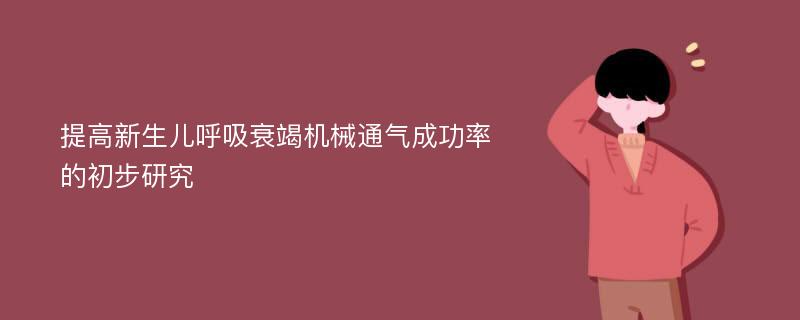 提高新生儿呼吸衰竭机械通气成功率的初步研究